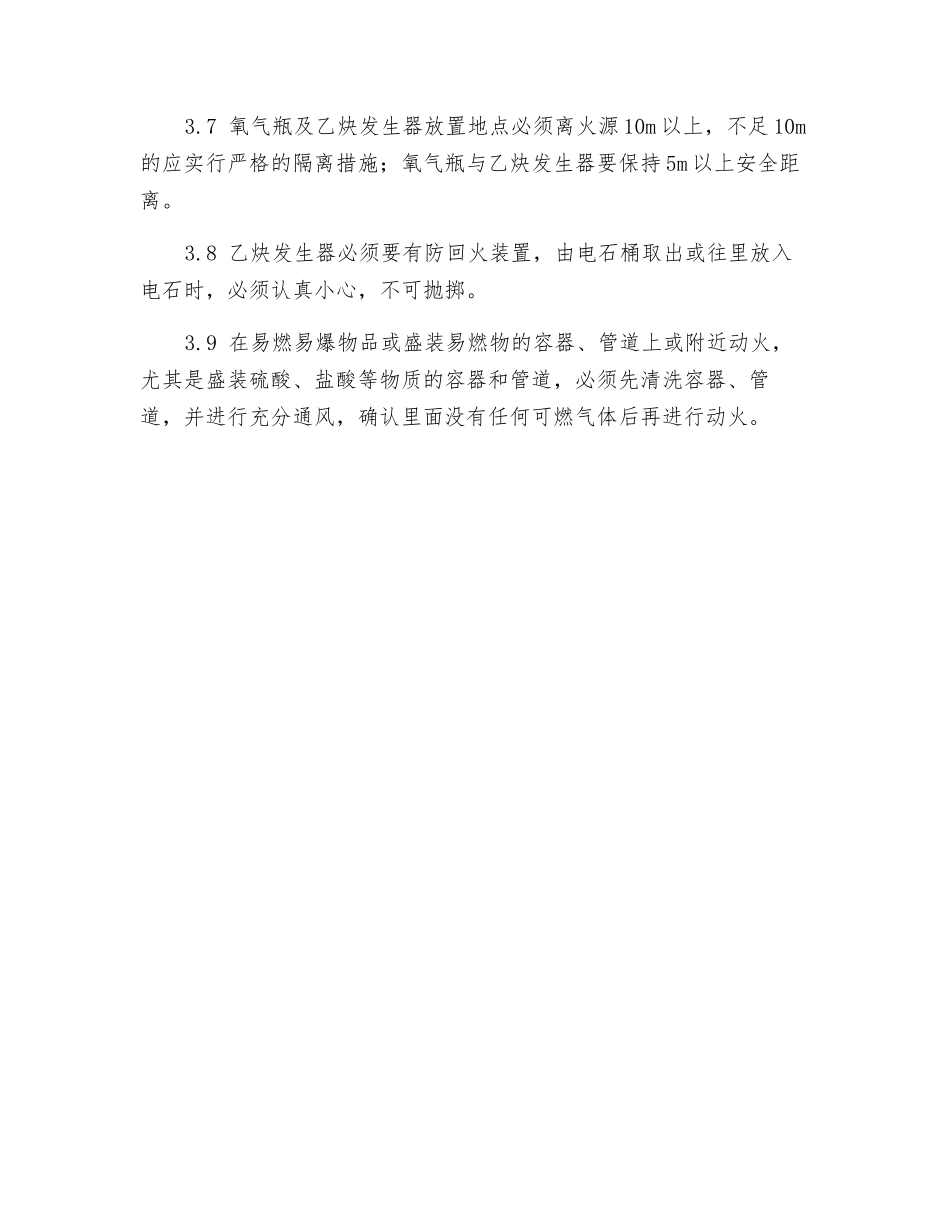 3.7 氧气瓶及乙炔发生器放置地点必须离火源10m以上，不足10m的应实行严格的隔离措施；氧气瓶与乙炔发生器要保持5m以上安全距离。

3.8 乙炔发生器必须要有防回火装置，由电石桶取出或往里放入电石时，必须认真小心，不可抛掷。

3.9 在易燃易爆物品或盛装易燃物的容器、管道上或附近动火，尤其是盛装硫酸、盐酸等物质的容器和管道，必须先清洗容器、管道，并进行充分通风，确认里面没有任何可燃气体后再进行动火。